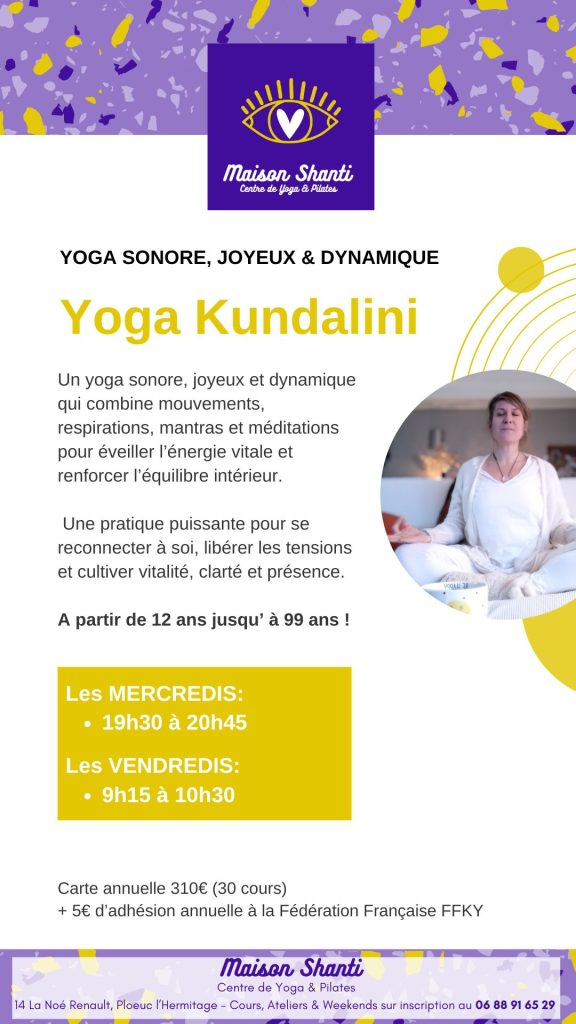 Maison Shanti
Centre de Yoga & Pilates

YOGA SONORE, JOYEUX & DYNAMIQUE

Yoga Kundalini

Un yoga sonore, joyeux et dynamique qui combine mouvements, respirations, mantras et méditations pour éveiller l'énergie vitale et renforcer l'équilibre intérieur.

Une pratique puissante pour se reconnecter à soi, libérer les tensions et cultiver vitalité, clarté et présence.

A partir de 12 ans jusqu' à 99 ans !

Les MERCREDIS:
• 19h30 à 20h45

Les VENDREDIS:
• 9h15 à 10h30

Carte annuelle 310€ (30 cours)
+ 5€ d'adhésion annuelle à la Fédération Française FFKY

Maison Shanti
Centre de Yoga & Pilates
14 La Noé Renault, Ploeuc l'Hermitage - Cours, Ateliers & Weekends sur inscription au 06 88 91 65 29